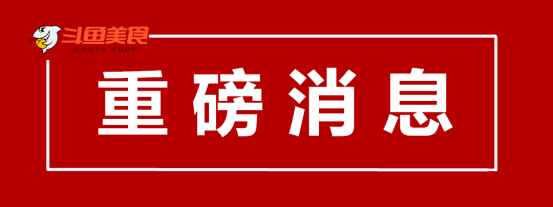 斗鱼美食
DOUYU FOOD

重磅消息